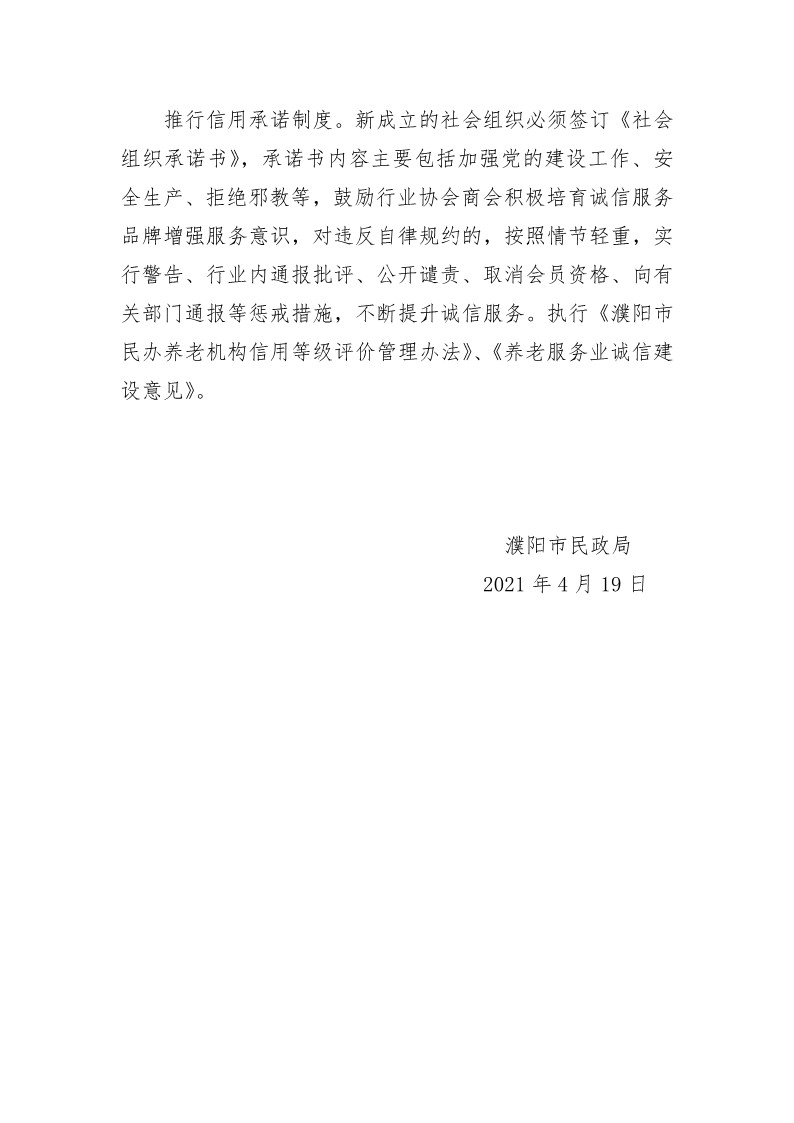 推行信用承诺制度。新成立的社会组织必须签订《社会组织承诺书》，承诺书内容主要包括加强党的建设工作、安全生产、拒绝邪教等，鼓励行业协会商会积极培育诚信服务品牌增强服务意识，对违反自律规约的，按照情节轻重，实行警告、行业内通报批评、公开谴责、取消会员资格、向有关部门通报等惩戒措施，不断提升诚信服务。执行《濮阳市民办养老机构信用等级评价管理办法》、《养老服务业诚信建设意见》。

濮阳市民政局
2021 年 4 月 19 日